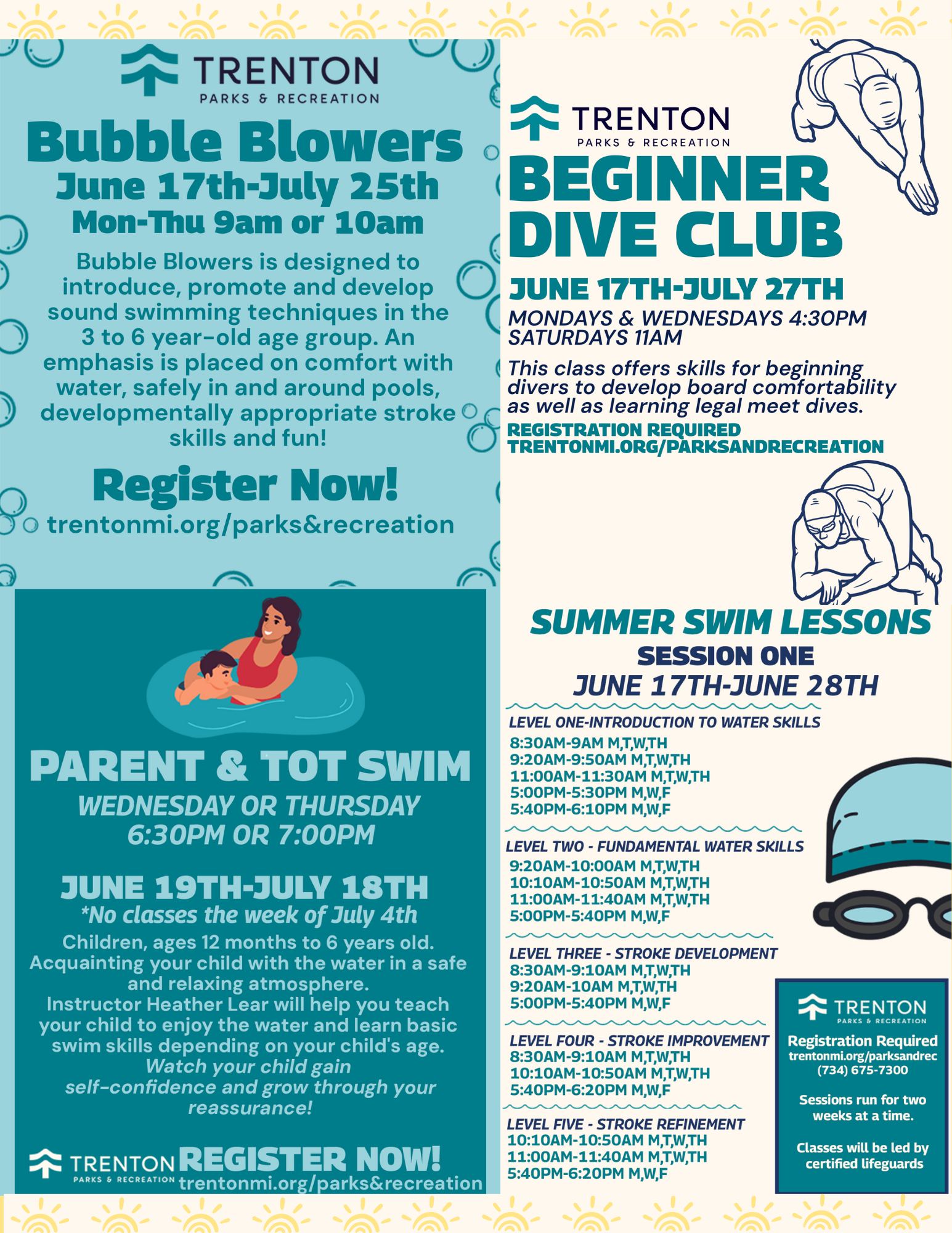 TRENTON
PARKS & RECREATION

Bubble Blowers
June 17th-July 25th
Mon-Thu 9am or 10am

Bubble Blowers is designed to introduce, promote and develop sound swimming techniques in the 3 to 6 year-old age group. An emphasis is placed on comfort with water, safely in and around pools, developmentally appropriate stroke skills and fun!

Register Now!
trentonmi.org/parks&recreation

PARENT & TOT SWIM
WEDNESDAY OR THURSDAY
6:30PM OR 7:00PM

JUNE 19TH-JULY 18TH
*No classes the week of July 4th

Children, ages 12 months to 6 years old. Acquainting your child with the water in a safe and relaxing atmosphere. Instructor Heather Lear will help you teach your child to enjoy the water and learn basic swim skills depending on your child's age. Watch your child gain self-confidence and grow through your reassurance!

TRENTON
PARKS & RECREATION
REGISTER NOW!
trentonmi.org/parks&recreation

TRENTON
PARKS & RECREATION

BEGINNER DIVE CLUB

JUNE 17TH-JULY 27TH
MONDAYS & WEDNESDAYS 4:30PM
SATURDAYS 11AM

This class offers skills for beginning divers to develop board comfortability as well as learning legal meet dives.

REGISTRATION REQUIRED
TRENTONMI.ORG/PARKSANDRECREATION

SUMMER SWIM LESSONS
SESSION ONE
JUNE 17TH-JUNE 28TH

LEVEL ONE-INTRODUCTION TO WATER SKILLS
8:30AM-9AM M,T,W,TH
9:20AM-9:50AM M,T,W,TH
11:00AM-11:30AM M,T,W,TH
5:00PM-5:30PM M,W,F
5:40PM-6:10PM M,W,F

LEVEL TWO - FUNDAMENTAL WATER SKILLS
9:20AM-10:00AM M,T,W,TH
10:10AM-10:50AM M,T,W,TH
11:00AM-11:40AM M,T,W,TH
5:00PM-5:40PM M,W,F

LEVEL THREE - STROKE DEVELOPMENT
8:30AM-9:10AM M,T,W,TH
9:20AM-10AM M,T,W,TH
5:00PM-5:40PM M,W,F

LEVEL FOUR - STROKE IMPROVEMENT
8:30AM-9:10AM M,T,W,TH
10:10AM-10:50AM M,T,W,TH
5:40PM-6:20PM M,W,F

LEVEL FIVE - STROKE REFINEMENT
10:10AM-10:50AM M,T,W,TH
11:00AM-11:40AM M,T,W,TH
5:40PM-6:20PM M,W,F

TRENTON
PARKS & RECREATION
Registration Required
trentonmi.org/parksandrec
(734) 675-7300

Sessions run for two weeks at a time.

Classes will be led by certified lifeguards